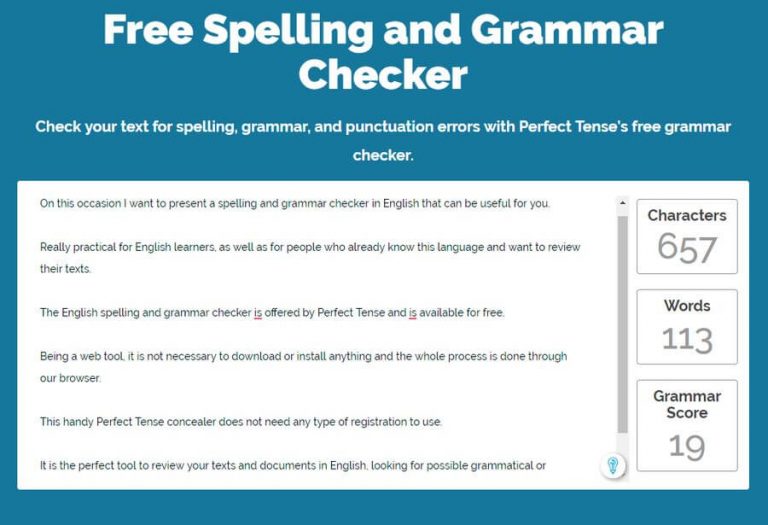 Free Spelling and Grammar Checker

Check your text for spelling, grammar, and punctuation errors with Perfect Tense's free grammar checker.

On this occasion I want to present a spelling and grammar checker in English that can be useful for you.

Really practical for English learners, as well as for people who already know this language and want to review their texts.

The English spelling and grammar checker is offered by Perfect Tense and is available for free.

Being a web tool, it is not necessary to download or install anything and the whole process is done through our browser.

This handy Perfect Tense concealer does not need any type of registration to use.

It is the perfect tool to review your texts and documents in English, looking for possible grammatical or

Characters
657

Words
113

Grammar Score
19